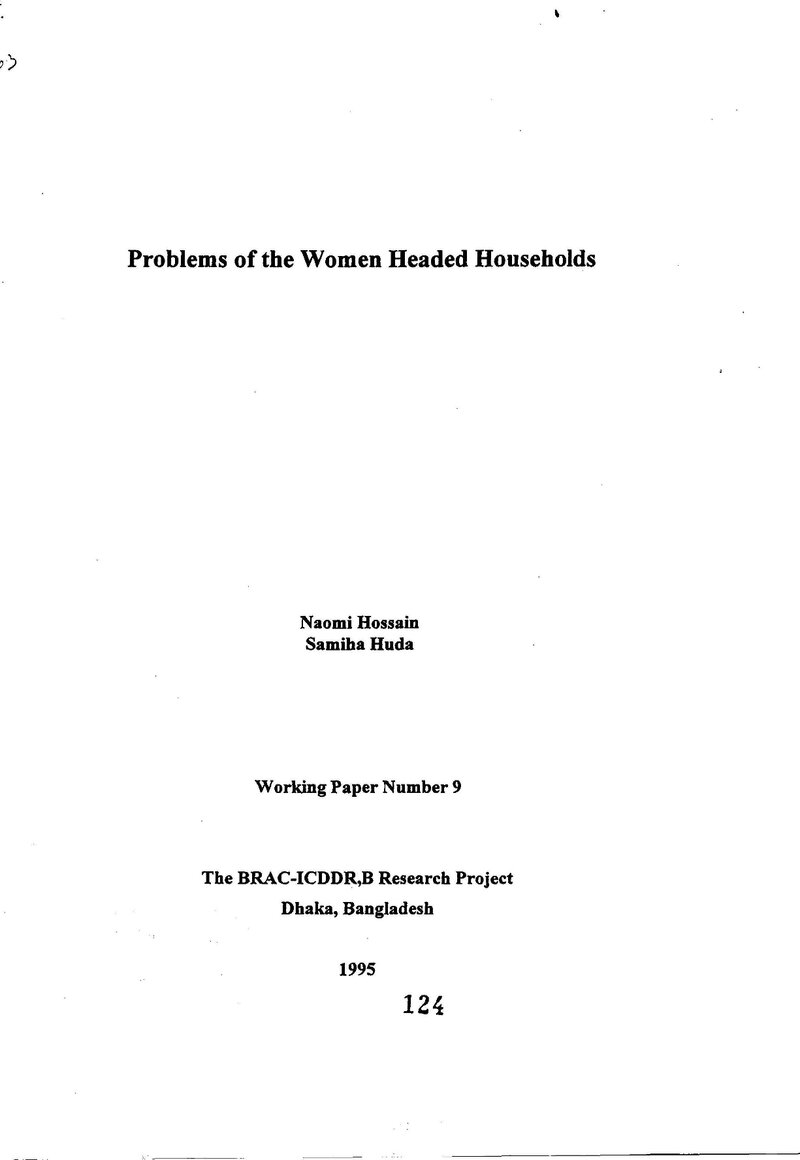 Problems of the Women Headed Households

Naomi Hossain
Samiha Huda

Working Paper Number 9

The BRAC-ICDDR,B Research Project
Dhaka, Bangladesh

1995

124